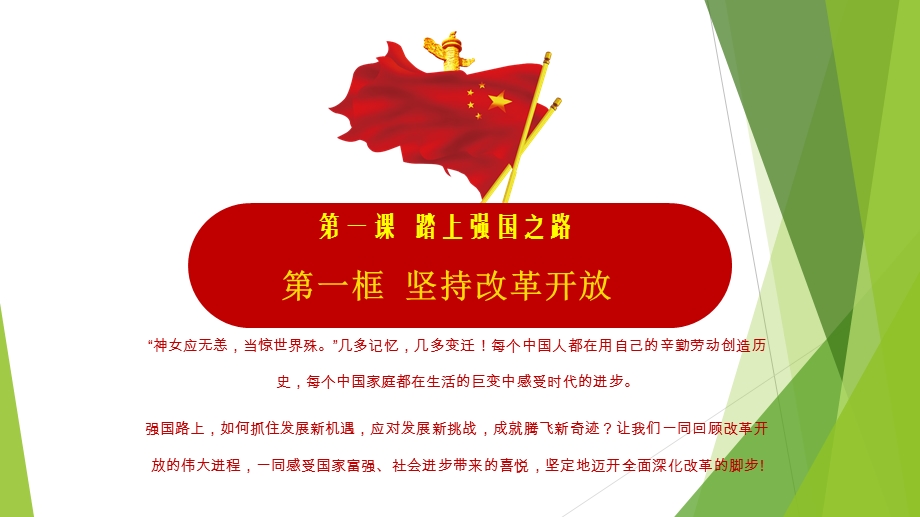 第一课 踏上强国之路

第一框 坚持改革开放

“神女应无恙，当惊世界殊。”几多记忆，几多变迁！每个中国人都在用自己的辛勤劳动创造历史，每个中国家庭都在生活的巨变中感受时代的进步。

强国路上，如何抓住发展新机遇，应对发展新挑战，成就腾飞新奇迹？让我们一同回顾改革开放的伟大进程，一同感受国家富强、社会进步带来的喜悦，坚定地迈开全面深化改革的脚步!